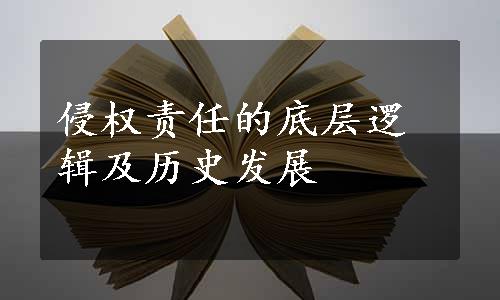 侵权责任的底层逻辑及历史发展